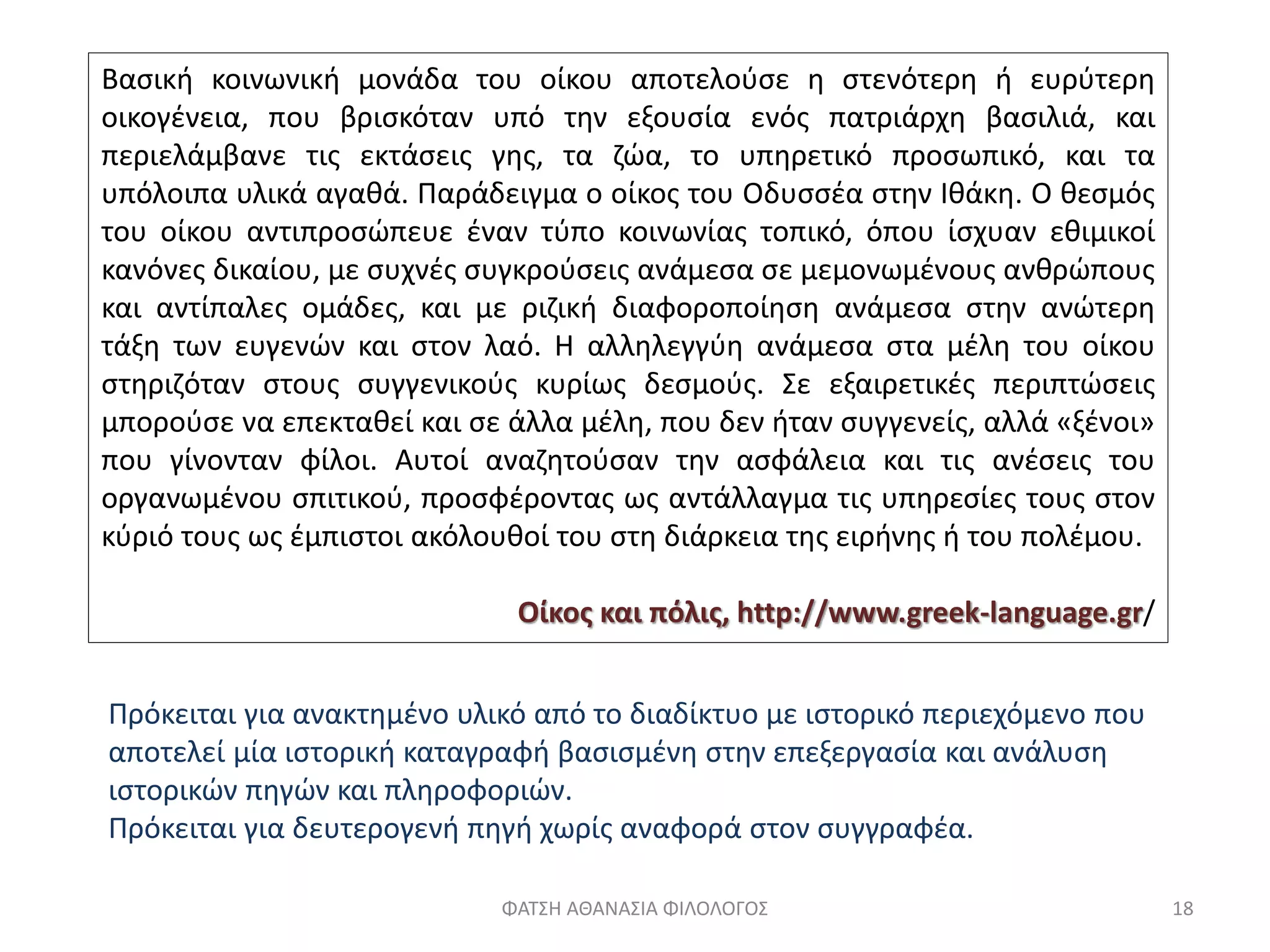 Βασική κοινωνική μονάδα του οίκου αποτελούσε η στενότερη ή ευρύτερη οικογένεια, που βρισκόταν υπό την εξουσία ενός πατριάρχη βασιλιά, και περιελάμβανε τις εκτάσεις γης, τα ζώα, το υπηρετικό προσωπικό, και τα υπόλοιπα υλικά αγαθά. Παράδειγμα ο οίκος του Οδυσσέα στην Ιθάκη. Ο θεσμός του οίκου αντιπροσώπευε έναν τύπο κοινωνίας τοπικό, όπου ίσχυαν εθιμικοί κανόνες δικαίου, με συχνές συγκρούσεις ανάμεσα σε μεμονωμένους ανθρώπους και αντίπαλες ομάδες, και με ριζική διαφοροποίηση ανάμεσα στην ανώτερη τάξη των ευγενών και στον λαό. Η αλληλεγγύη ανάμεσα στα μέλη του οίκου στηριζόταν στους συγγενικούς κυρίως δεσμούς. Σε εξαιρετικές περιπτώσεις μπορούσε να επεκταθεί και σε άλλα μέλη, που δεν ήταν συγγενείς, αλλά «ξένοι» που γίνονταν φίλοι. Αυτοί αναζητούσαν την ασφάλεια και τις ανέσεις του οργανωμένου σπιτικού, προσφέροντας ως αντάλλαγμα τις υπηρεσίες τους στον κύριό τους ως έμπιστοι ακόλουθοί του στη διάρκεια της ειρήνης ή του πολέμου.

Οίκος και πόλις, http://www.greek-language.gr/

Πρόκειται για ανακτημένο υλικό από το διαδίκτυο με ιστορικό περιεχόμενο που αποτελεί μία ιστορική καταγραφή βασισμένη στην επεξεργασία και ανάλυση ιστορικών πηγών και πληροφοριών.
Πρόκειται για δευτερογενή πηγή χωρίς αναφορά στον συγγραφέα.

ΦΑΤΣΗ ΑΘΑΝΑΣΙΑ ΦΙΛΟΛΟΓΟΣ

18